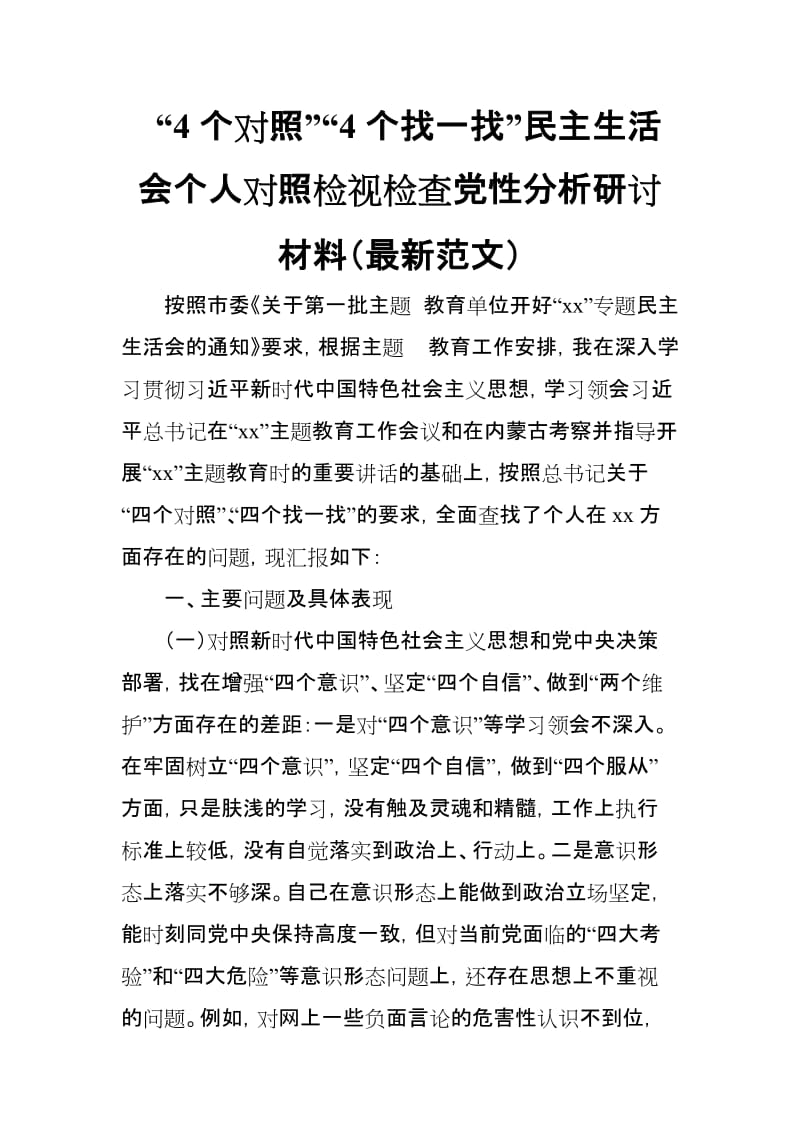 “4 个对照”“4 个找一找”民主生活会个人对照检视检查党性分析研讨材料(最新范文)

按照市委《关于第一批主题 教育单位开好“xx”专题民主生活会的通知》要求，根据主题 教育工作安排，我在深入学习贯彻习近平新时代中国特色社会主义思想，学习领会习近平总书记在“xx”主题教育工作会议和在内蒙古考察并指导开展“xx”主题教育时的重要讲话的基础上，按照总书记关于“四个对照”、“四个找一找”的要求，全面查找了个人在 xx 方面存在的问题，现汇报如下：

一、主要问题及具体表现

(一)对照新时代中国特色社会主义思想和党中央决策部署，找在增强“四个意识”、坚定“四个自信”、做到“两个维护”方面存在的差距：一是对“四个意识”等学习领会不深入。在牢固树立“四个意识”，坚定“四个自信”，做到“四个服从”方面，只是肤浅的学习，没有触及灵魂和精髓，工作上执行标准上较低，没有自觉落实到政治上、行动上。二是意识形态上落实不够深。自己在意识形态上能做到政治立场坚定，能时刻同党中央保持高度一致，但对当前党面临的“四大考验”和“四大危险”等意识形态问题上，还存在思想上不重视的问题。例如，对网上一些负面言论的危害性认识不到位，